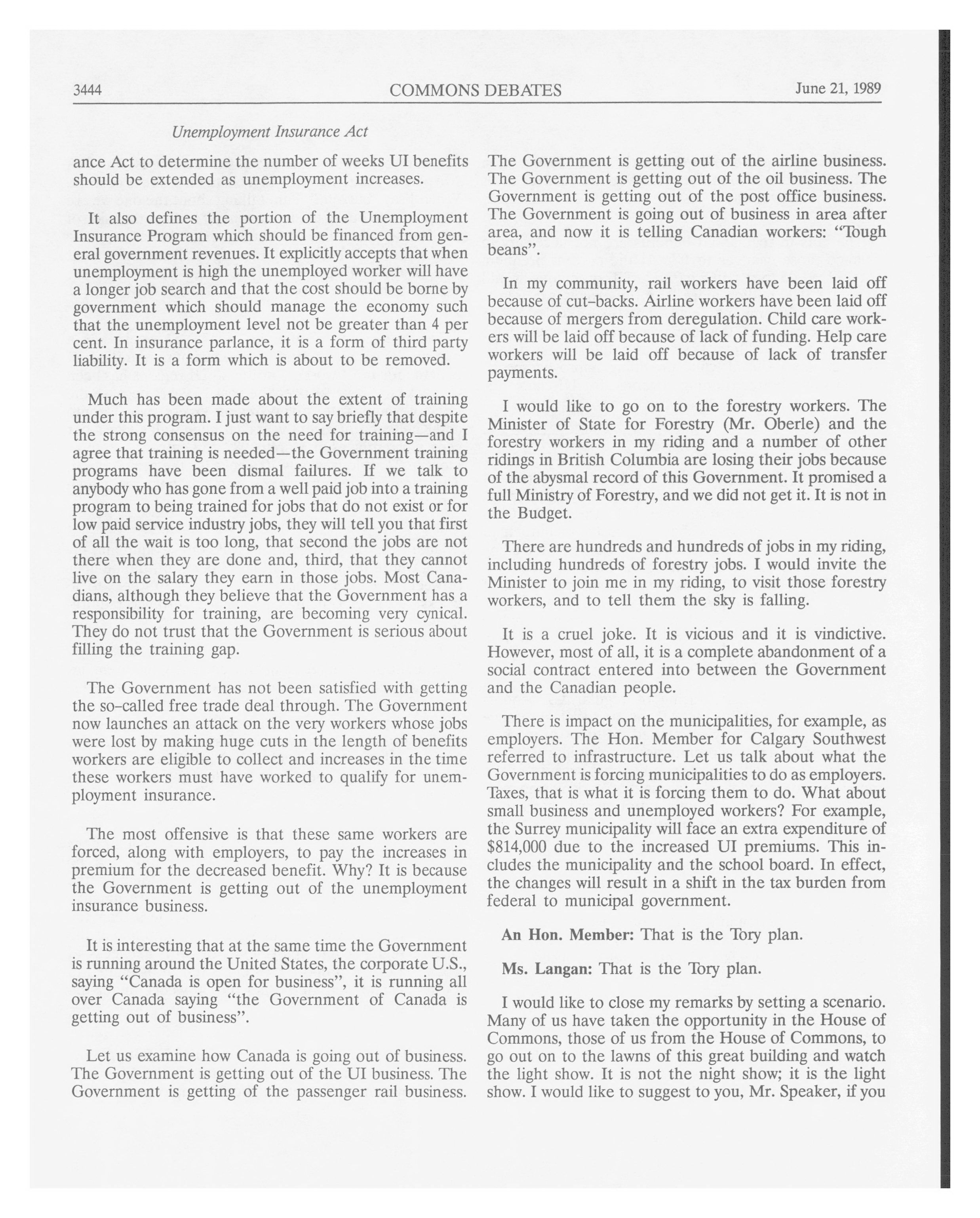 3444 COMMONS DEBATES June 21, 1989

Unemployment Insurance Act

ance Act to determine the number of weeks UI benefits should be extended as unemployment increases.

It also defines the portion of the Unemployment Insurance Program which should be financed from general government revenues. It explicitly accepts that when unemployment is high the unemployed worker will have a longer job search and that the cost should be borne by government which should manage the economy such that the unemployment level not be greater than 4 per cent. In insurance parlance, it is a form of third party liability. It is a form which is about to be removed.

Much has been made about the extent of training under this program. I just want to say briefly that despite the strong consensus on the need for training—and I agree that training is needed—the Government training programs have been dismal failures. If we talk to anybody who has gone from a well paid job into a training program to being trained for jobs that do not exist or for low paid service industry jobs, they will tell you that first of all the wait is too long, that second the jobs are not there when they are done and, third, that they cannot live on the salary they earn in those jobs. Most Canadians, although they believe that the Government has a responsibility for training, are becoming very cynical. They do not trust that the Government is serious about filling the training gap.

The Government has not been satisfied with getting the so-called free trade deal through. The Government now launches an attack on the very workers whose jobs were lost by making huge cuts in the length of benefits workers are eligible to collect and increases in the time these workers must have worked to qualify for unemployment insurance.

The most offensive is that these same workers are forced, along with employers, to pay the increases in premium for the decreased benefit. Why? It is because the Government is getting out of the unemployment insurance business.

It is interesting that at the same time the Government is running around the United States, the corporate U.S., saying "Canada is open for business", it is running all over Canada saying "the Government of Canada is getting out of business".

Let us examine how Canada is going out of business. The Government is getting out of the UI business. The Government is getting of the passenger rail business. The Government is getting out of the airline business. The Government is getting out of the oil business. The Government is getting out of the post office business. The Government is going out of business in area after area, and now it is telling Canadian workers: "Tough beans".

In my community, rail workers have been laid off because of cut-backs. Airline workers have been laid off because of mergers from deregulation. Child care workers will be laid off because of lack of funding. Help care workers will be laid off because of lack of transfer payments.

I would like to go on to the forestry workers. The Minister of State for Forestry (Mr. Oberle) and the forestry workers in my riding and a number of other ridings in British Columbia are losing their jobs because of the abysmal record of this Government. It promised a full Ministry of Forestry, and we did not get it. It is not in the Budget.

There are hundreds and hundreds of jobs in my riding, including hundreds of forestry jobs. I would invite the Minister to join me in my riding, to visit those forestry workers, and to tell them the sky is falling.

It is a cruel joke. It is vicious and it is vindictive. However, most of all, it is a complete abandonment of a social contract entered into between the Government and the Canadian people.

There is impact on the municipalities, for example, as employers. The Hon. Member for Calgary Southwest referred to infrastructure. Let us talk about what the Government is forcing municipalities to do as employers. Taxes, that is what it is forcing them to do. What about small business and unemployed workers? For example, the Surrey municipality will face an extra expenditure of $814,000 due to the increased UI premiums. This includes the municipality and the school board. In effect, the changes will result in a shift in the tax burden from federal to municipal government.

An Hon. Member: That is the Tory plan.

Ms. Langan: That is the Tory plan.

I would like to close my remarks by setting a scenario. Many of us have taken the opportunity in the House of Commons, those of us from the House of Commons, to go out on to the lawns of this great building and watch the light show. It is not the night show; it is the light show. I would like to suggest to you, Mr. Speaker, if you